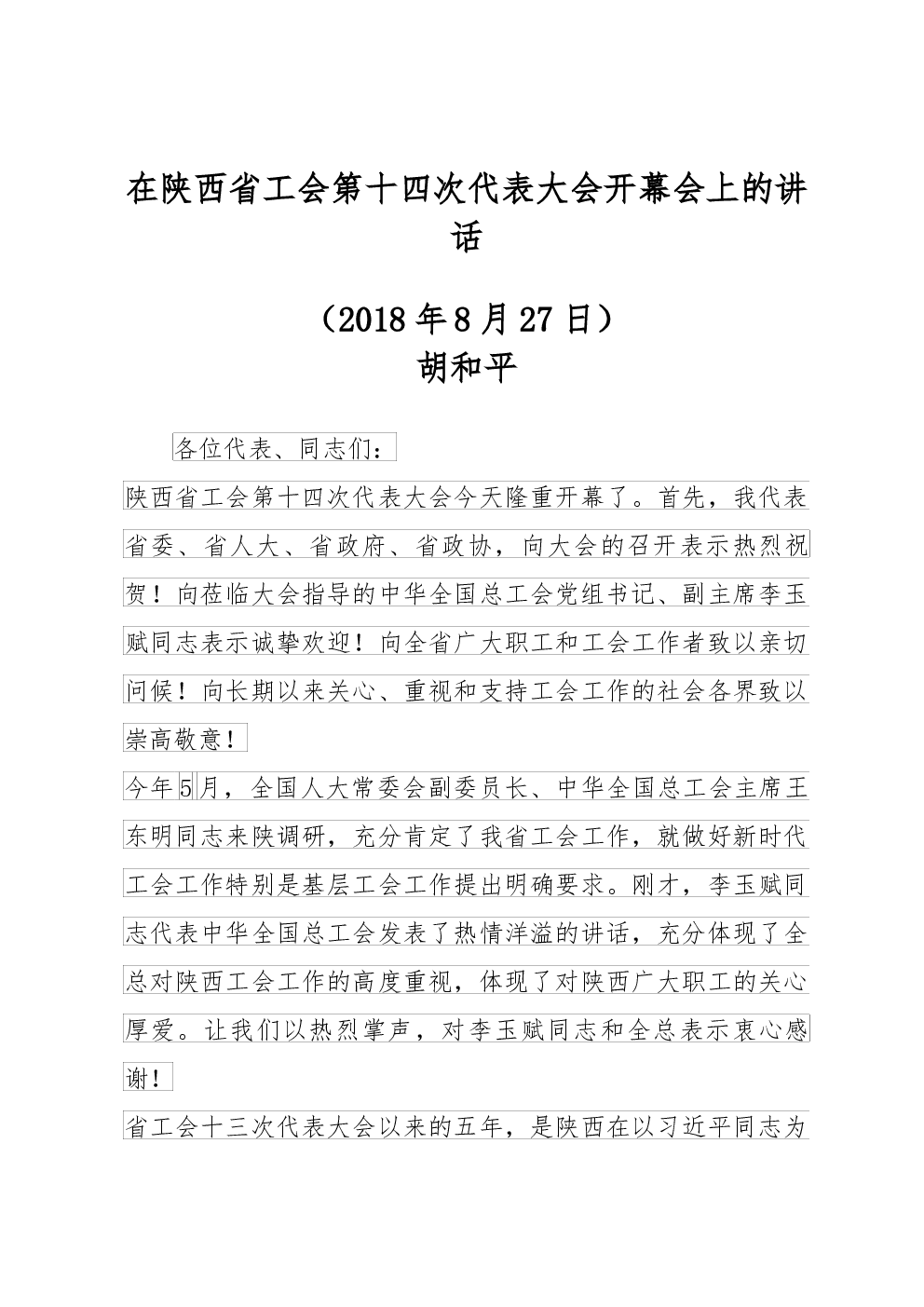 在陕西省工会第十四次代表大会开幕会上的讲话

（2018年8月27日）
胡和平

各位代表、同志们：

陕西省工会第十四次代表大会今天隆重开幕了。首先，我代表省委、省人大、省政府、省政协，向大会的召开表示热烈祝贺！向莅临大会指导的中华全国总工会党组书记、副主席李玉赋同志表示诚挚欢迎！向全省广大职工和工会工作者致以亲切问候！向长期以来关心、重视和支持工会工作的社会各界致以崇高敬意！

今年5月，全国人大常委会副委员长、中华全国总工会主席王东明同志来陕调研，充分肯定了我省工会工作，就做好新时代工会工作特别是基层工会工作提出明确要求。刚才，李玉赋同志代表中华全国总工会发表了热情洋溢的讲话，充分体现了全总对陕西工会工作的高度重视，体现了对陕西广大职工的关心厚爱。让我们以热烈掌声，对李玉赋同志和全总表示衷心感谢！

省工会十三次代表大会以来的五年，是陕西在以习近平同志为